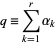 $q \equiv \sum_{k=1}^{r} \alpha_k$